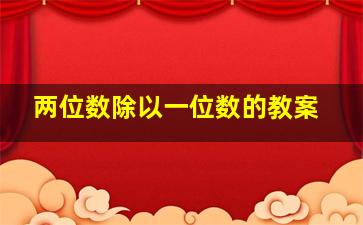 两位数除以一位数的教案